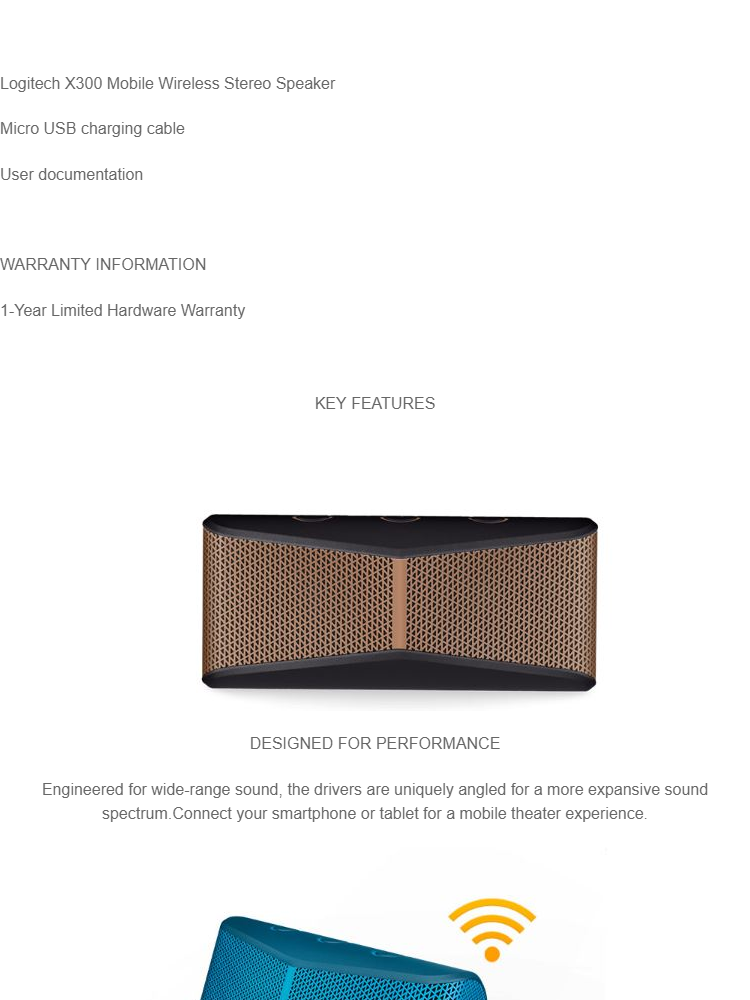 Logitech X300 Mobile Wireless Stereo Speaker

Micro USB charging cable

User documentation

WARRANTY INFORMATION

1-Year Limited Hardware Warranty

KEY FEATURES

DESIGNED FOR PERFORMANCE

Engineered for wide-range sound, the drivers are uniquely angled for a more expansive sound spectrum.Connect your smartphone or tablet for a mobile theater experience.